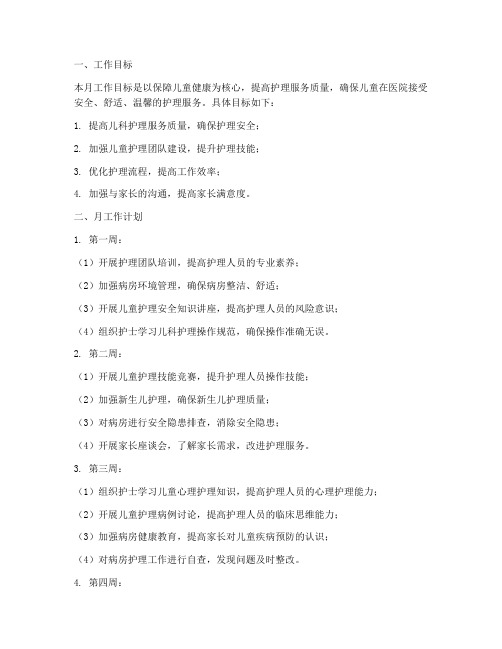 一、工作目标

本月工作目标是以保障儿童健康为核心，提高护理服务质量，确保儿童在医院接受安全、舒适、温馨的护理服务。具体目标如下：

1. 提高儿科护理服务质量，确保护理安全；

2. 加强儿童护理团队建设，提升护理技能；

3. 优化护理流程，提高工作效率；

4. 加强与家长的沟通，提高家长满意度。

二、月工作计划

1. 第一周：

（1）开展护理团队培训，提高护理人员的专业素养；

（2）加强病房环境管理，确保病房整洁、舒适；

（3）开展儿童护理安全知识讲座，提高护理人员的风险意识；

（4）组织护士学习儿科护理操作规范，确保操作准确无误。

2. 第二周：

（1）开展儿童护理技能竞赛，提升护理人员操作技能；

（2）加强新生儿护理，确保新生儿护理质量；

（3）对病房进行安全隐患排查，消除安全隐患；

（4）开展家长座谈会，了解家长需求，改进护理服务。

3. 第三周：

（1）组织护士学习儿童心理护理知识，提高护理人员的心理护理能力；

（2）开展儿童护理病例讨论，提高护理人员的临床思维能力；

（3）加强病房健康教育，提高家长对儿童疾病预防的认识；

（4）对病房护理工作进行自查，发现问题及时整改。

4. 第四周：